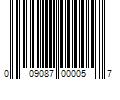 0 09087 00005 7